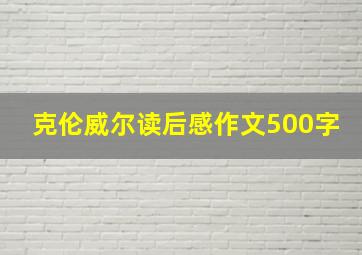 克伦威尔读后感作文500字